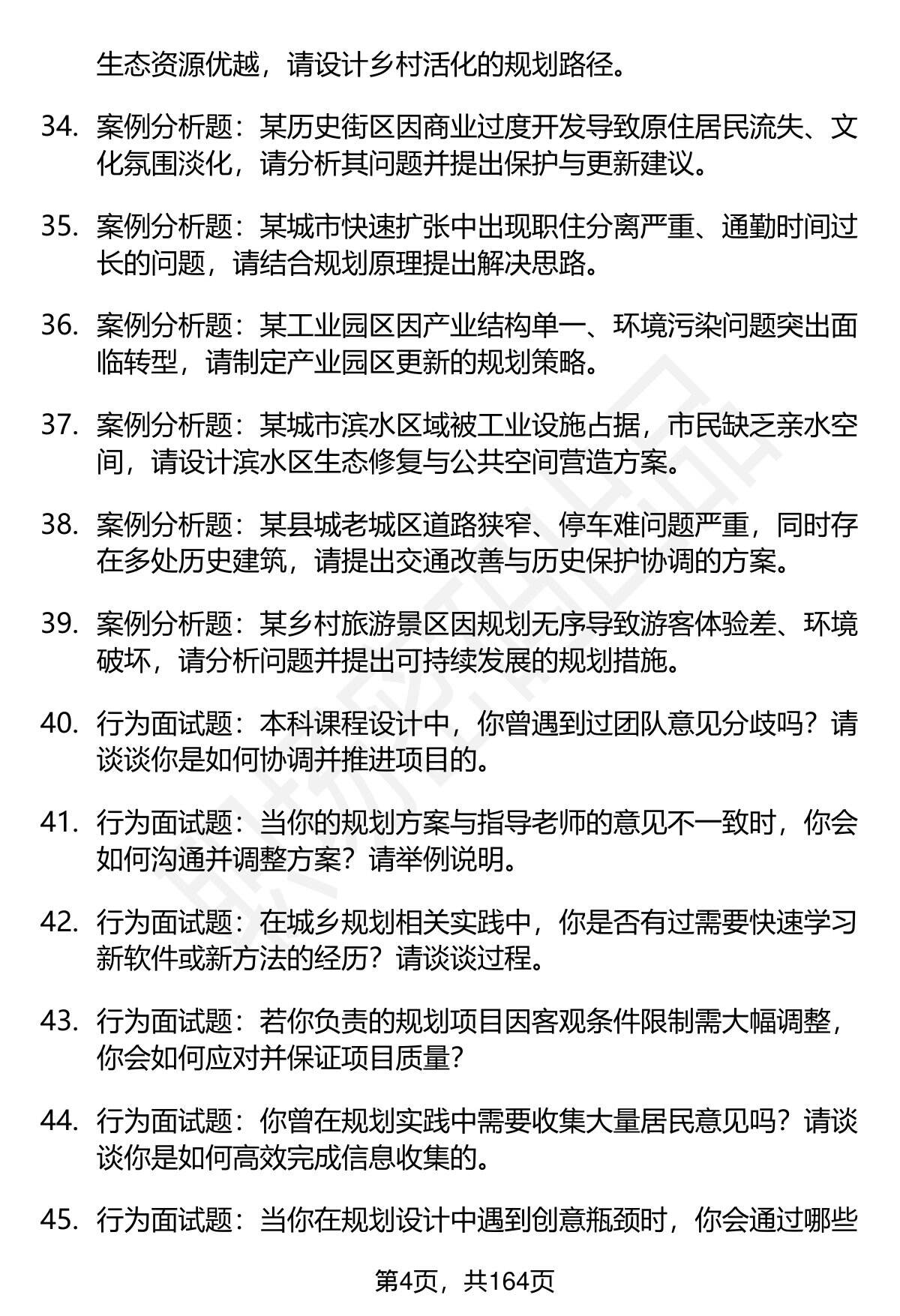 生态资源优越，请设计乡村活化的规划路径。

34. 案例分析题：某历史街区因商业过度开发导致原住居民流失、文化氛围淡化，请分析其问题并提出保护与更新建议。

35. 案例分析题：某城市快速扩张中出现职住分离严重、通勤时间过长的问题，请结合规划原理提出解决思路。

36. 案例分析题：某工业园区因产业结构单一、环境污染问题突出面临转型，请制定产业园区更新的规划策略。

37. 案例分析题：某城市滨水区域被工业设施占据，市民缺乏亲水空间，请设计滨水区生态修复与公共空间营造方案。

38. 案例分析题：某县城老城区道路狭窄、停车难问题严重，同时存在多处历史建筑，请提出交通改善与历史保护协调的方案。

39. 案例分析题：某乡村旅游景区因规划无序导致游客体验差、环境破坏，请分析问题并提出可持续发展的规划措施。

40. 行为面试题：本科课程设计中，你曾遇到过团队意见分歧吗？请谈谈你是如何协调并推进项目的。

41. 行为面试题：当你的规划方案与指导老师的意见不一致时，你会如何沟通并调整方案？请举例说明。

42. 行为面试题：在城乡规划相关实践中，你是否有过需要快速学习新软件或新方法的经历？请谈谈过程。

43. 行为面试题：若你负责的规划项目因客观条件限制需大幅调整，你会如何应对并保证项目质量？

44. 行为面试题：你曾在规划实践中需要收集大量居民意见吗？请谈谈你是如何高效完成信息收集的。

45. 行为面试题：当你在规划设计中遇到创意瓶颈时，你会通过哪些

第4页，共164页